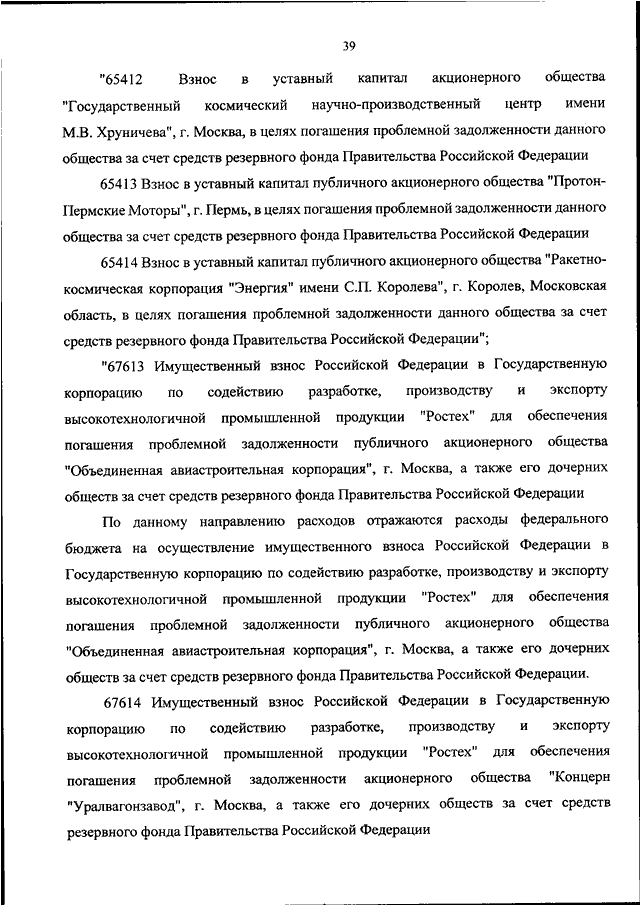 39

"65412 Взнос в уставный капитал акционерного общества "Государственный космический научно-производственный центр имени М.В. Хруничева", г. Москва, в целях погашения проблемной задолженности данного общества за счет средств резервного фонда Правительства Российской Федерации

65413 Взнос в уставный капитал публичного акционерного общества "Протон-Пермские Моторы", г. Пермь, в целях погашения проблемной задолженности данного общества за счет средств резервного фонда Правительства Российской Федерации

65414 Взнос в уставный капитал публичного акционерного общества "Ракетно-космическая корпорация "Энергия" имени С.П. Королева", г. Королев, Московская область, в целях погашения проблемной задолженности данного общества за счет средств резервного фонда Правительства Российской Федерации";

"67613 Имущественный взнос Российской Федерации в Государственную корпорацию по содействию разработке, производству и экспорту высокотехнологичной промышленной продукции "Ростех" для обеспечения погашения проблемной задолженности публичного акционерного общества "Объединенная авиастроительная корпорация", г. Москва, а также его дочерних обществ за счет средств резервного фонда Правительства Российской Федерации

По данному направлению расходов отражаются расходы федерального бюджета на осуществление имущественного взноса Российской Федерации в Государственную корпорацию по содействию разработке, производству и экспорту высокотехнологичной промышленной продукции "Ростех" для обеспечения погашения проблемной задолженности публичного акционерного общества "Объединенная авиастроительная корпорация", г. Москва, а также его дочерних обществ за счет средств резервного фонда Правительства Российской Федерации.

67614 Имущественный взнос Российской Федерации в Государственную корпорацию по содействию разработке, производству и экспорту высокотехнологичной промышленной продукции "Ростех" для обеспечения погашения проблемной задолженности акционерного общества "Концерн "Уралвагонзавод", г. Москва, а также его дочерних обществ за счет средств резервного фонда Правительства Российской Федерации